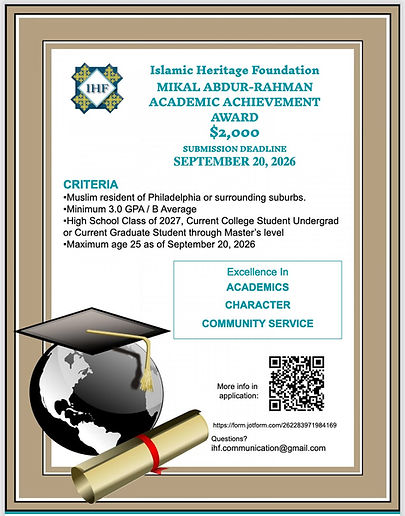 IHF

Islamic Heritage Foundation
MIKAL ABDUR-RAHMAN ACADEMIC ACHIEVEMENT AWARD
$2,000
SUBMISSION DEADLINE
SEPTEMBER 20, 2026

CRITERIA
•Muslim resident of Philadelphia or surrounding suburbs.
•Minimum 3.0 GPA / B Average
•High School Class of 2027, Current College Student Undergrad or Current Graduate Student through Master's level
•Maximum age 25 as of September 20, 2026

Excellence In
ACADEMICS
CHARACTER
COMMUNITY SERVICE

More info in application:

https://form.jotform.com/262283971984169

Questions?
ihf.communication@gmail.com